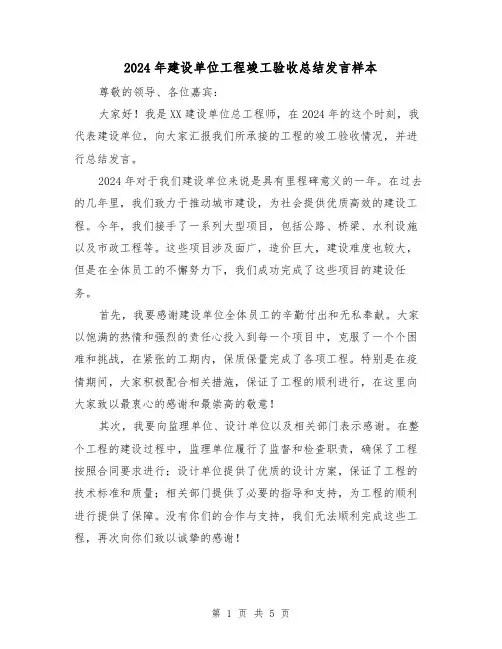 2024年建设单位工程竣工验收总结发言样本

尊敬的领导、各位嘉宾:

大家好!我是XX建设单位总工程师，在2024年的这个时刻，我代表建设单位，向大家汇报我们所承接的工程的竣工验收情况，并进行总结发言。

2024年对于我们建设单位来说是具有里程碑意义的一年。在过去的几年里，我们致力于推动城市建设，为社会提供优质高效的建设工程。今年，我们接手了一系列大型项目，包括公路、桥梁、水利设施以及市政工程等。这些项目涉及面广，造价巨大，建设难度也较大，但是在全体员工的不懈努力下，我们成功完成了这些项目的建设任务。

首先，我要感谢建设单位全体员工的辛勤付出和无私奉献。大家以饱满的热情和强烈的责任心投入到每一个项目中，克服了一个个困难和挑战，在紧张的工期内，保质保量完成了各项工程。特别是在疫情期间，大家积极配合相关措施，保证了工程的顺利进行，在这里向大家致以最衷心的感谢和最崇高的敬意!

其次，我要向监理单位、设计单位以及相关部门表示感谢。在整个工程的建设过程中，监理单位履行了监督和检查职责，确保了工程按照合同要求进行;设计单位提供了优质的设计方案，保证了工程的技术标准和质量;相关部门提供了必要的指导和支持，为工程的顺利进行提供了保障。没有你们的合作与支持，我们无法顺利完成这些工程，再次向你们致以诚挚的感谢!

第 1 页 共 5 页